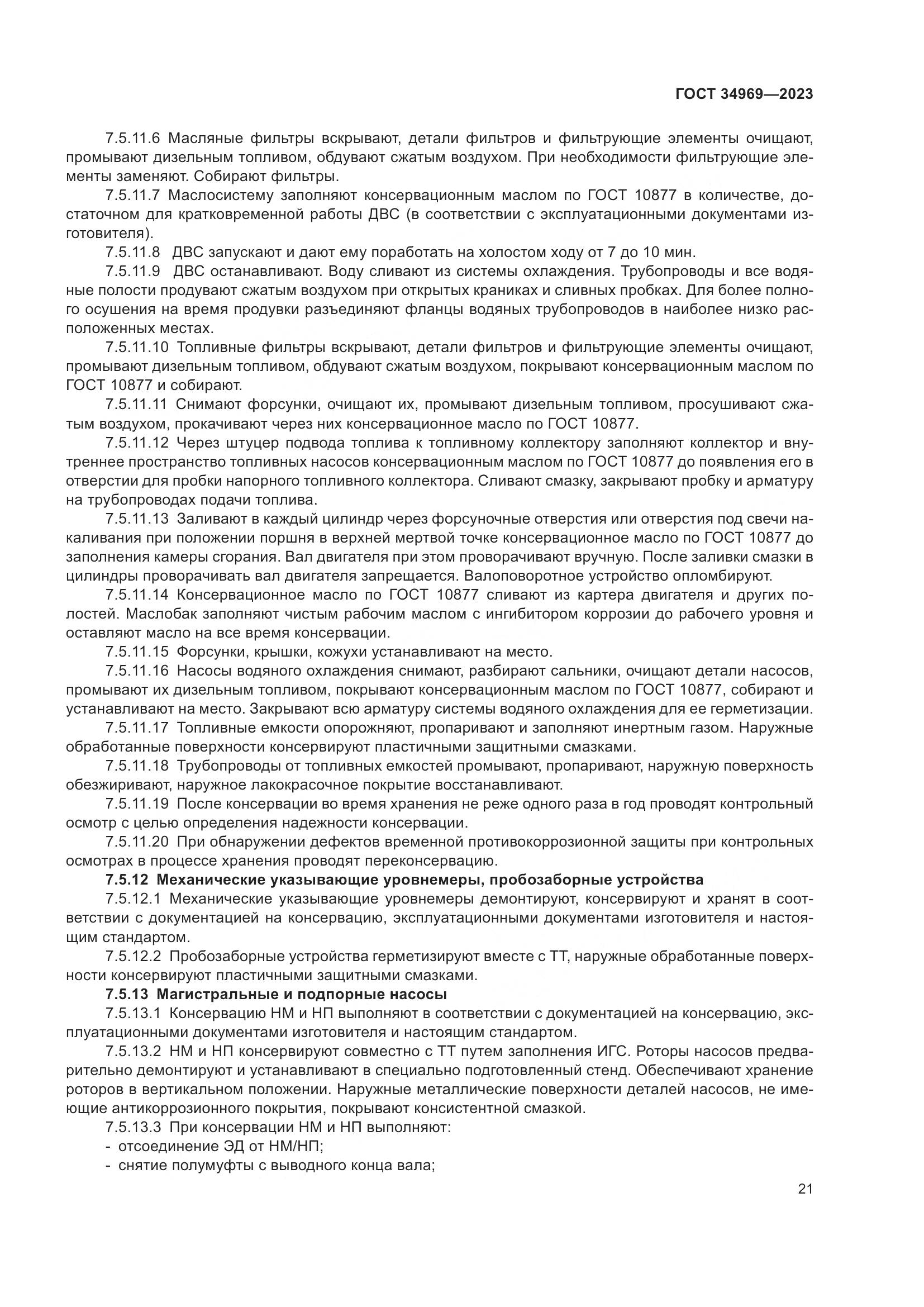 ГОСТ 34969—2023

7.5.11.6 Масляные фильтры вскрывают, детали фильтров и фильтрующие элементы очищают, промывают дизельным топливом, обдувают сжатым воздухом. При необходимости фильтрующие элементы заменяют. Собирают фильтры.

7.5.11.7 Маслосистему заполняют консервационным маслом по ГОСТ 10877 в количестве, достаточном для кратковременной работы ДВС (в соответствии с эксплуатационными документами изготовителя).

7.5.11.8 ДВС запускают и дают ему поработать на холостом ходу от 7 до 10 мин.

7.5.11.9 ДВС останавливают. Воду сливают из системы охлаждения. Трубопроводы и все водяные полости продувают сжатым воздухом при открытых краниках и сливных пробках. Для более полного осушения на время продувки разъединяют фланцы водяных трубопроводов в наиболее низко расположенных местах.

7.5.11.10 Топливные фильтры вскрывают, детали фильтров и фильтрующие элементы очищают, промывают дизельным топливом, обдувают сжатым воздухом, покрывают консервационным маслом по ГОСТ 10877 и собирают.

7.5.11.11 Снимают форсунки, очищают их, промывают дизельным топливом, просушивают сжатым воздухом, прокачивают через них консервационное масло по ГОСТ 10877.

7.5.11.12 Через штуцер подвода топлива к топливному коллектору заполняют коллектор и внутреннее пространство топливных насосов консервационным маслом по ГОСТ 10877 до появления его в отверстии для пробки напорного топливного коллектора. Сливают смазку, закрывают пробку и арматуру на трубопроводах подачи топлива.

7.5.11.13 Заливают в каждый цилиндр через форсуночные отверстия или отверстия под свечи накаливания при положении поршня в верхней мертвой точке консервационное масло по ГОСТ 10877 до заполнения камеры сгорания. Вал двигателя при этом проворачивают вручную. После заливки смазки в цилиндры проворачивать вал двигателя запрещается. Валоповоротное устройство опломбируют.

7.5.11.14 Консервационное масло по ГОСТ 10877 сливают из картера двигателя и других полостей. Маслобак заполняют чистым рабочим маслом с ингибитором коррозии до рабочего уровня и оставляют масло на все время консервации.

7.5.11.15 Форсунки, крышки, кожухи устанавливают на место.

7.5.11.16 Насосы водяного охлаждения снимают, разбирают сальники, очищают детали насосов, промывают их дизельным топливом, покрывают консервационным маслом по ГОСТ 10877, собирают и устанавливают на место. Закрывают всю арматуру системы водяного охлаждения для ее герметизации.

7.5.11.17 Топливные емкости опорожняют, пропаривают и заполняют инертным газом. Наружные обработанные поверхности консервируют пластичными защитными смазками.

7.5.11.18 Трубопроводы от топливных емкостей промывают, пропаривают, наружную поверхность обезжиривают, наружное лакокрасочное покрытие восстанавливают.

7.5.11.19 После консервации во время хранения не реже одного раза в год проводят контрольный осмотр с целью определения надежности консервации.

7.5.11.20 При обнаружении дефектов временной противокоррозионной защиты при контрольных осмотрах в процессе хранения проводят переконсервацию.

7.5.12 Механические указывающие уровнемеры, пробозаборные устройства

7.5.12.1 Механические указывающие уровнемеры демонтируют, консервируют и хранят в соответствии с документацией на консервацию, эксплуатационными документами изготовителя и настоящим стандартом.

7.5.12.2 Пробозаборные устройства герметизируют вместе с ТТ, наружные обработанные поверхности консервируют пластичными защитными смазками.

7.5.13 Магистральные и подпорные насосы

7.5.13.1 Консервацию НМ и НП выполняют в соответствии с документацией на консервацию, эксплуатационными документами изготовителя и настоящим стандартом.

7.5.13.2 НМ и НП консервируют совместно с ТТ путем заполнения ИГС. Роторы насосов предварительно демонтируют и устанавливают в специально подготовленный стенд. Обеспечивают хранение роторов в вертикальном положении. Наружные металлические поверхности деталей насосов, не имеющие антикоррозионного покрытия, покрывают консистентной смазкой.

7.5.13.3 При консервации НМ и НП выполняют:
- отсоединение ЭД от НМ/НП;
- снятие полумуфты с выводного конца вала;

21